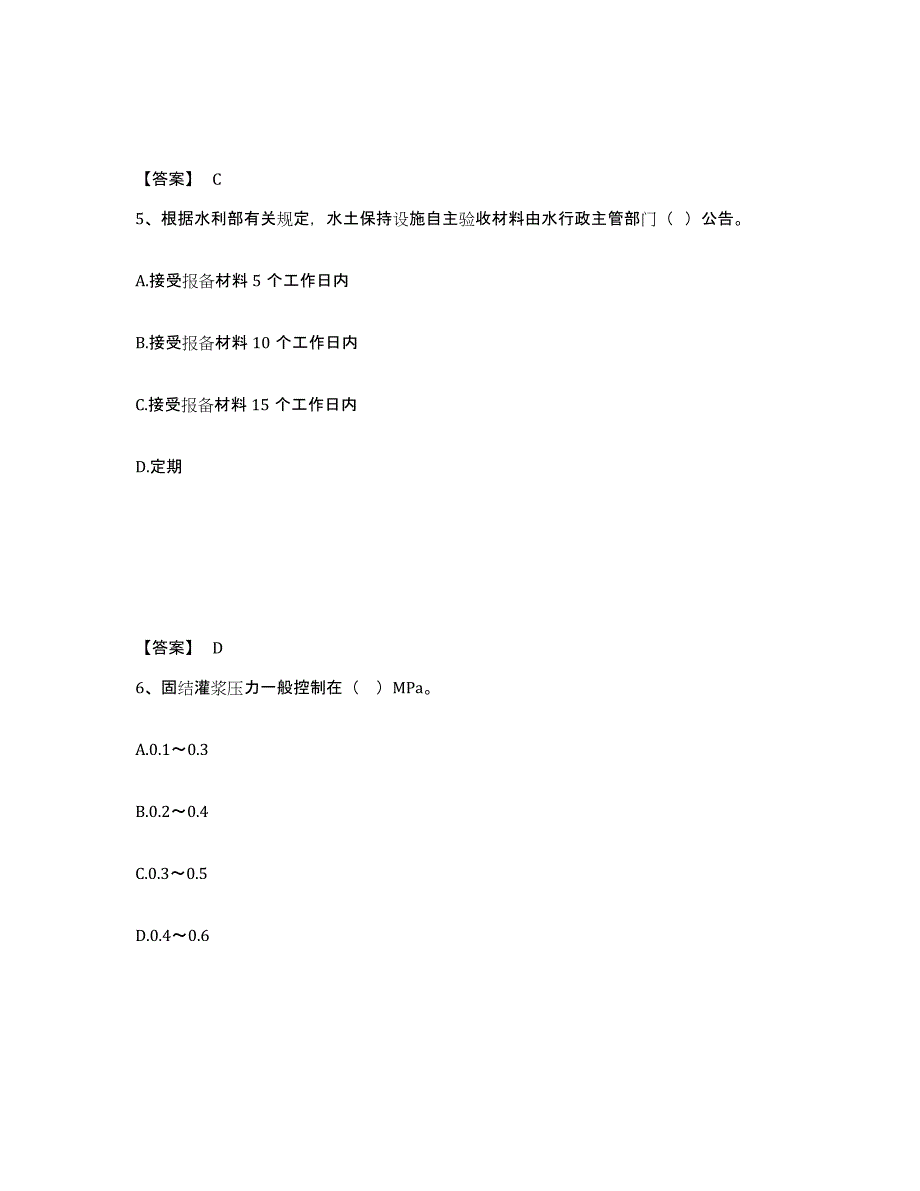 【答案】 C

5、根据水利部有关规定，水土保持设施自主验收材料由水行政主管部门（ ）公告。

A.接受报备材料 5 个工作日内

B.接受报备材料 10 个工作日内

C.接受报备材料 15 个工作日内

D.定期

【答案】 D

6、固结灌浆压力一般控制在（ ）MPa。

A.0.1～0.3

B.0.2～0.4

C.0.3～0.5

D.0.4～0.6